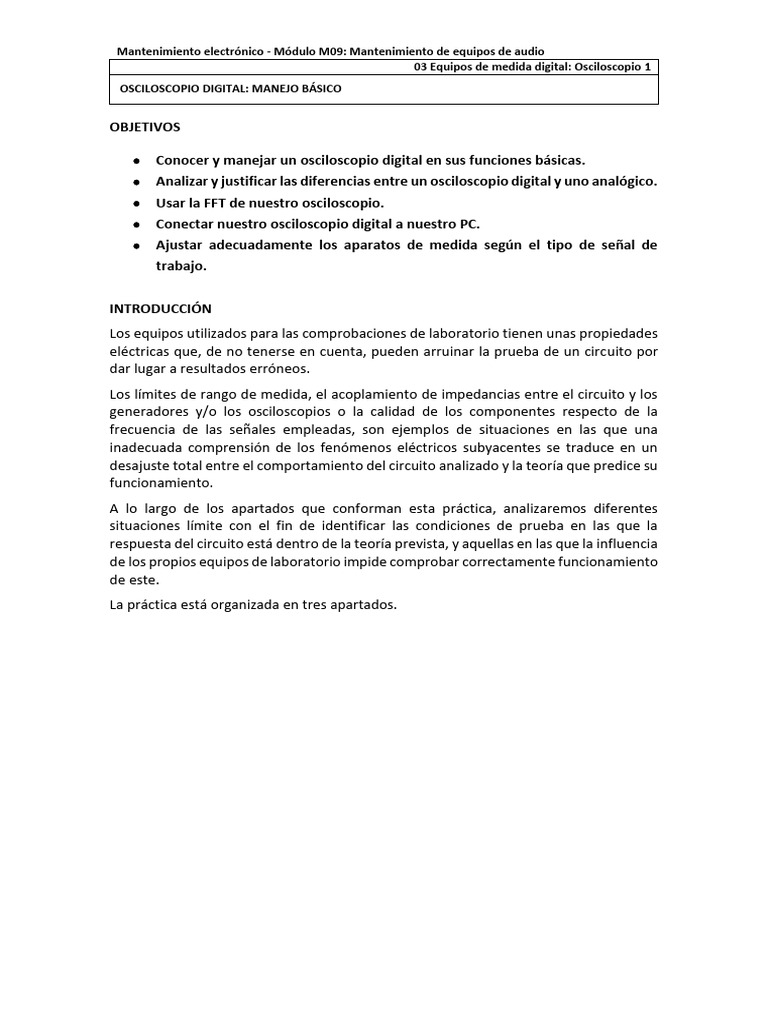 Mantenimiento electrónico - Módulo M09: Mantenimiento de equipos de audio
03 Equipos de medida digital: Osciloscopio 1

OSCILOSCOPIO DIGITAL: MANEJO BÁSICO

OBJETIVOS

- Conocer y manejar un osciloscopio digital en sus funciones básicas.
- Analizar y justificar las diferencias entre un osciloscopio digital y uno analógico.
- Usar la FFT de nuestro osciloscopio.
- Conectar nuestro osciloscopio digital a nuestro PC.
- Ajustar adecuadamente los aparatos de medida según el tipo de señal de trabajo.

INTRODUCCIÓN

Los equipos utilizados para las comprobaciones de laboratorio tienen unas propiedades eléctricas que, de no tenerse en cuenta, pueden arruinar la prueba de un circuito por dar lugar a resultados erróneos.

Los límites de rango de medida, el acoplamiento de impedancias entre el circuito y los generadores y/o los osciloscopios o la calidad de los componentes respecto de la frecuencia de las señales empleadas, son ejemplos de situaciones en las que una inadecuada comprensión de los fenómenos eléctricos subyacentes se traduce en un desajuste total entre el comportamiento del circuito analizado y la teoría que predice su funcionamiento.

A lo largo de los apartados que conforman esta práctica, analizaremos diferentes situaciones límite con el fin de identificar las condiciones de prueba en las que la respuesta del circuito está dentro de la teoría prevista, y aquellas en las que la influencia de los propios equipos de laboratorio impide comprobar correctamente funcionamiento de este.

La práctica está organizada en tres apartados.